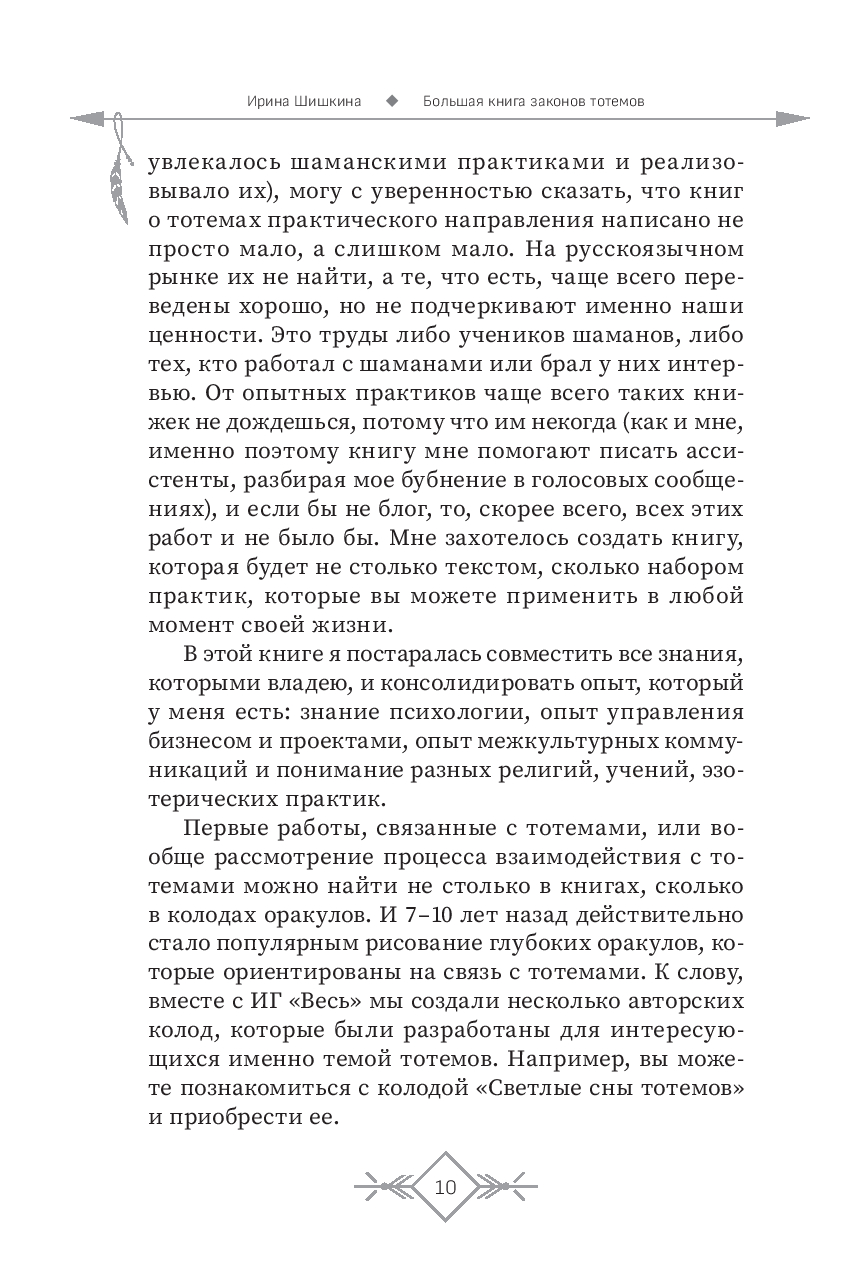 Ирина Шишкина ◆ Большая книга законов тотемов

увлекалось шаманскими практиками и реализовывало их), могу с уверенностью сказать, что книг о тотемах практического направления написано не просто мало, а слишком мало. На русскоязычном рынке их не найти, а те, что есть, чаще всего переведены хорошо, но не подчеркивают именно наши ценности. Это труды либо учеников шаманов, либо тех, кто работал с шаманами или брал у них интервью. От опытных практиков чаще всего таких книжек не дождешься, потому что им некогда (как и мне, именно поэтому книгу мне помогают писать ассистенты, разбирая мое бубнение в голосовых сообщениях), и если бы не блог, то, скорее всего, всех этих работ и не было бы. Мне захотелось создать книгу, которая будет не столько текстом, сколько набором практик, которые вы можете применить в любой момент своей жизни.

В этой книге я постаралась совместить все знания, которыми владею, и консолидировать опыт, который у меня есть: знание психологии, опыт управления бизнесом и проектами, опыт межкультурных коммуникаций и понимание разных религий, учений, эзотерических практик.

Первые работы, связанные с тотемами, или вообще рассмотрение процесса взаимодействия с тотемами можно найти не столько в книгах, сколько в колодах оракулов. И 7–10 лет назад действительно стало популярным рисование глубоких оракулов, которые ориентированы на связь с тотемами. К слову, вместе с ИГ «Весь» мы создали несколько авторских колод, которые были разработаны для интересующихся именно темой тотемов. Например, вы можете познакомиться с колодой «Светлые сны тотемов» и приобрести ее.

10